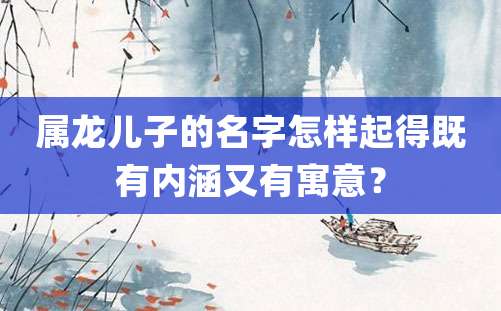 属龙儿子的名字怎样起得既有内涵又有寓意?